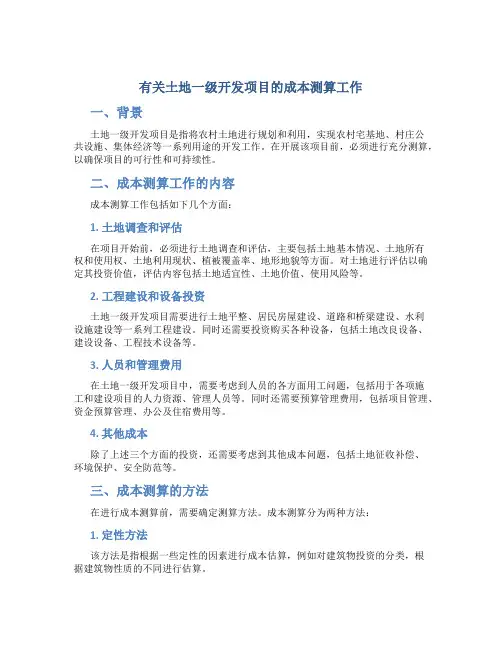 有关土地一级开发项目的成本测算工作

一、背景

土地一级开发项目是指将农村土地进行规划和利用，实现农村宅基地、村庄公共设施、集体经济等一系列用途的开发工作。在开展该项目前，必须进行充分测算，以确保项目的可行性和可持续性。

二、成本测算工作的内容

成本测算工作包括如下几个方面：

1. 土地调查和评估

在项目开始前，必须进行土地调查和评估，主要包括土地基本情况、土地所有权和使用权、土地利用现状、植被覆盖率、地形地貌等方面。对土地进行评估以确定其投资价值，评估内容包括土地适宜性、土地价值、使用风险等。

2. 工程建设和设备投资

土地一级开发项目需要进行土地平整、居民房屋建设、道路和桥梁建设、水利设施建设等一系列工程建设。同时还需要投资购买各种设备，包括土地改良设备、建设设备、工程技术设备等。

3. 人员和管理费用

在土地一级开发项目中，需要考虑到人员的各方面用工问题，包括用于各项施工和建设项目的人力资源、管理人员等。同时还需要预算管理费用，包括项目管理、资金预算管理、办公及住宿费用等。

4. 其他成本

除了上述三个方面的投资，还需要考虑到其他成本问题，包括土地征收补偿、环境保护、安全防范等。

三、成本测算的方法

在进行成本测算前，需要确定测算方法。成本测算分为两种方法：

1. 定性方法

该方法是指根据一些定性的因素进行成本估算，例如对建筑物投资的分类，根据建筑物性质的不同进行估算。